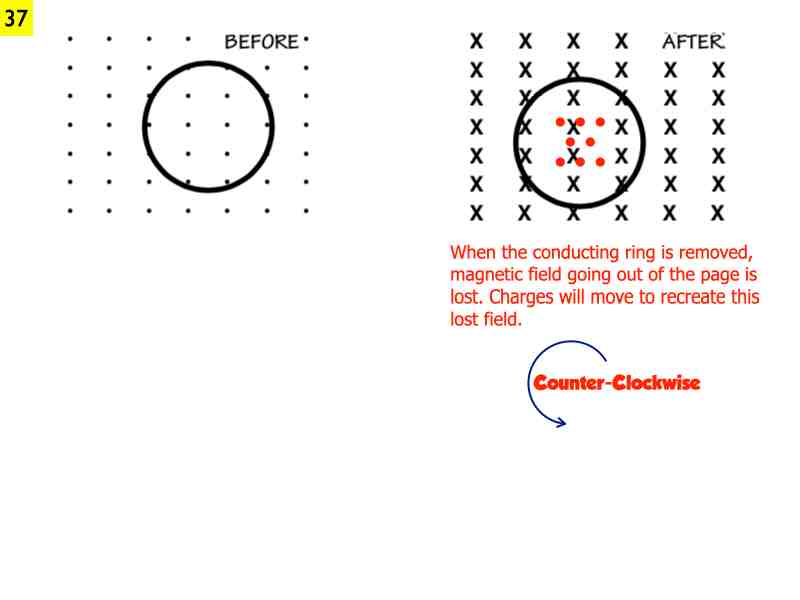 37

BEFORE

AFTER

When the conducting ring is removed, magnetic field going out of the page is lost. Charges will move to recreate this lost field.

Counter-Clockwise